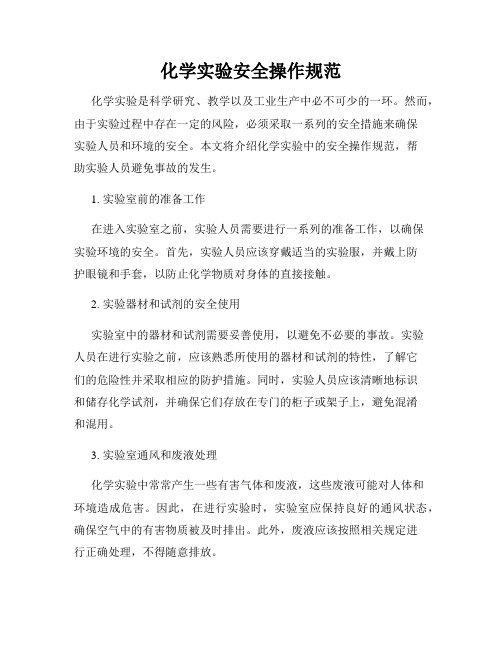 化学实验安全操作规范

化学实验是科学研究、教学以及工业生产中必不可少的一环。然而，由于实验过程中存在一定的风险，必须采取一系列的安全措施来确保实验人员和环境的安全。本文将介绍化学实验中的安全操作规范，帮助实验人员避免事故的发生。

1. 实验室前的准备工作

在进入实验室之前，实验人员需要进行一系列的准备工作，以确保实验环境的安全。首先，实验人员应该穿戴适当的实验服，并戴上防护眼镜和手套，以防止化学物质对身体的直接接触。

2. 实验器材和试剂的安全使用

实验室中的器材和试剂需要妥善使用，以避免不必要的事故。实验人员在进行实验之前，应该熟悉所使用的器材和试剂的特性，了解它们的危险性并采取相应的防护措施。同时，实验人员应该清晰地标识和储存化学试剂，并确保它们存放在专门的柜子或架子上，避免混淆和混用。

3. 实验室通风和废液处理

化学实验中常常产生一些有害气体和废液，这些废液可能对人体和环境造成危害。因此，在进行实验时，实验室应保持良好的通风状态，确保空气中的有害物质被及时排出。此外，废液应该按照相关规定进行正确处理，不得随意排放。